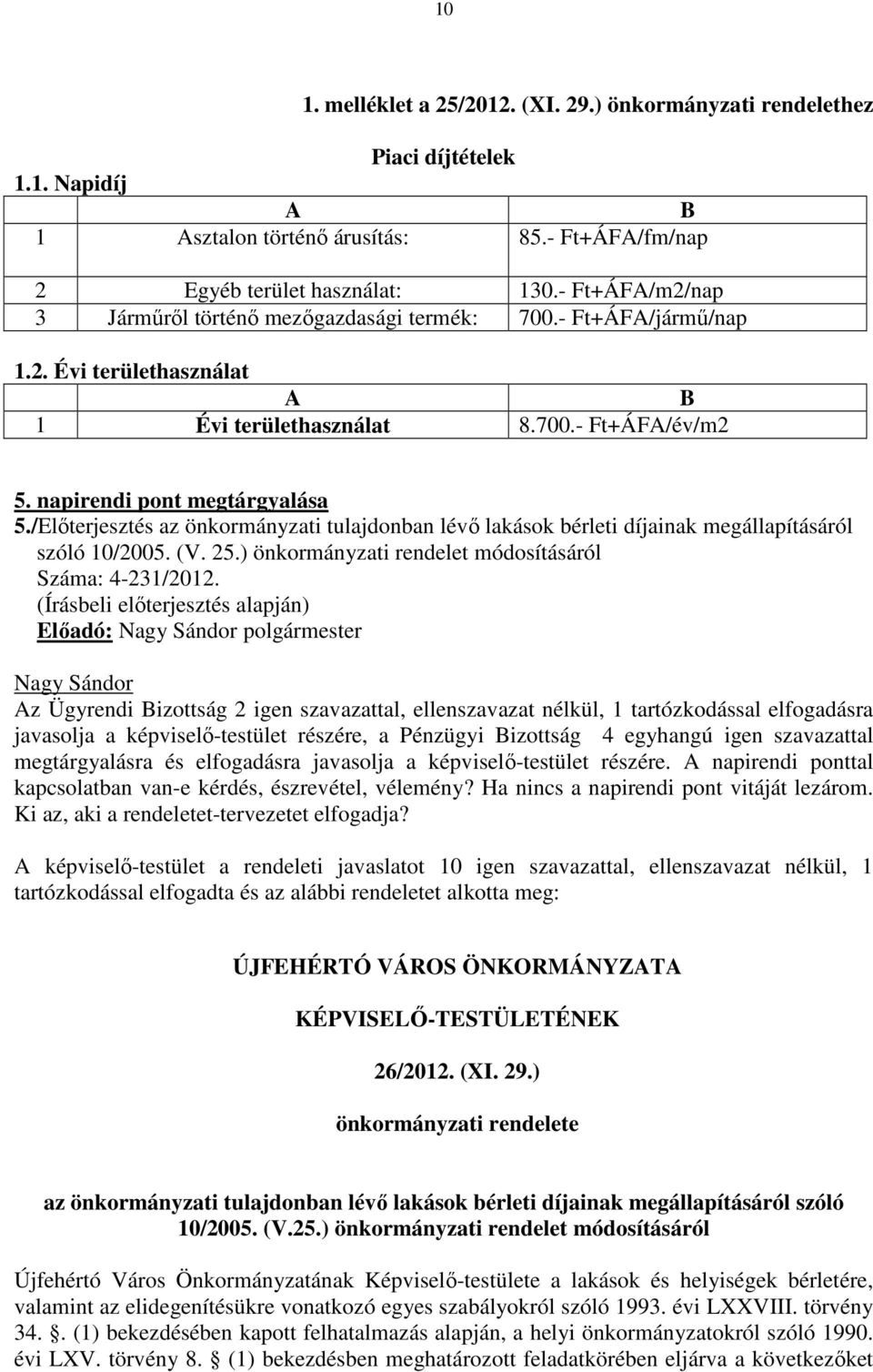 10

1. melléklet a 25/2012. (XI. 29.) önkormányzati rendelethez

Piaci díjtételek

1.1. Napidíj

| | A | B |
|---|---|---|
| 1 | Asztalon történő árusítás: | 85.- Ft+ÁFA/fm/nap |
| 2 | Egyéb terület használat: | 130.- Ft+ÁFA/m2/nap |
| 3 | Járműről történő mezőgazdasági termék: | 700.- Ft+ÁFA/jármű/nap |

1.2. Évi területhasználat

| | A | B |
|---|---|---|
| 1 | Évi területhasználat | 8.700.- Ft+ÁFA/év/m2 |

5. napirendi pont megtárgyalása
5./Előterjesztés az önkormányzati tulajdonban lévő lakások bérleti díjainak megállapításáról szóló 10/2005. (V. 25.) önkormányzati rendelet módosításáról
Száma: 4-231/2012.
(Írásbeli előterjesztés alapján)
Előadó: Nagy Sándor polgármester

Nagy Sándor
Az Ügyrendi Bizottság 2 igen szavazattal, ellenszavazat nélkül, 1 tartózkodással elfogadásra javasolja a képviselő-testület részére, a Pénzügyi Bizottság 4 egyhangú igen szavazattal megtárgyalásra és elfogadásra javasolja a képviselő-testület részére. A napirendi ponttal kapcsolatban van-e kérdés, észrevétel, vélemény? Ha nincs a napirendi pont vitáját lezárom. Ki az, aki a rendeletet-tervezetet elfogadja?

A képviselő-testület a rendeleti javaslatot 10 igen szavazattal, ellenszavazat nélkül, 1 tartózkodással elfogadta és az alábbi rendeletet alkotta meg:

ÚJFEHÉRTÓ VÁROS ÖNKORMÁNYZATA

KÉPVISELŐ-TESTÜLETÉNEK

26/2012. (XI. 29.)

önkormányzati rendelete

az önkormányzati tulajdonban lévő lakások bérleti díjainak megállapításáról szóló 10/2005. (V.25.) önkormányzati rendelet módosításáról

Újfehértó Város Önkormányzatának Képviselő-testülete a lakások és helyiségek bérletére, valamint az elidegenítésükre vonatkozó egyes szabályokról szóló 1993. évi LXXVIII. törvény 34. §. (1) bekezdésében kapott felhatalmazás alapján, a helyi önkormányzatokról szóló 1990. évi LXV. törvény 8. § (1) bekezdésben meghatározott feladatkörében eljárva a következőket